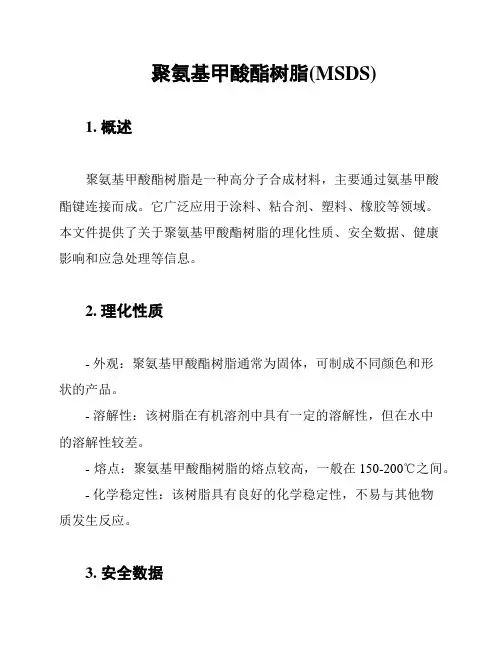 聚氨基甲酸酯树脂(MSDS)

1. 概述

聚氨基甲酸酯树脂是一种高分子合成材料，主要通过氨基甲酸酯键连接而成。它广泛应用于涂料、粘合剂、塑料、橡胶等领域。本文件提供了关于聚氨基甲酸酯树脂的理化性质、安全数据、健康影响和应急处理等信息。

2. 理化性质

- 外观：聚氨基甲酸酯树脂通常为固体，可制成不同颜色和形状的产品。
- 溶解性：该树脂在有机溶剂中具有一定的溶解性，但在水中的溶解性较差。
- 熔点：聚氨基甲酸酯树脂的熔点较高，一般在 150-200℃之间。
- 化学稳定性：该树脂具有良好的化学稳定性，不易与其他物质发生反应。

3. 安全数据